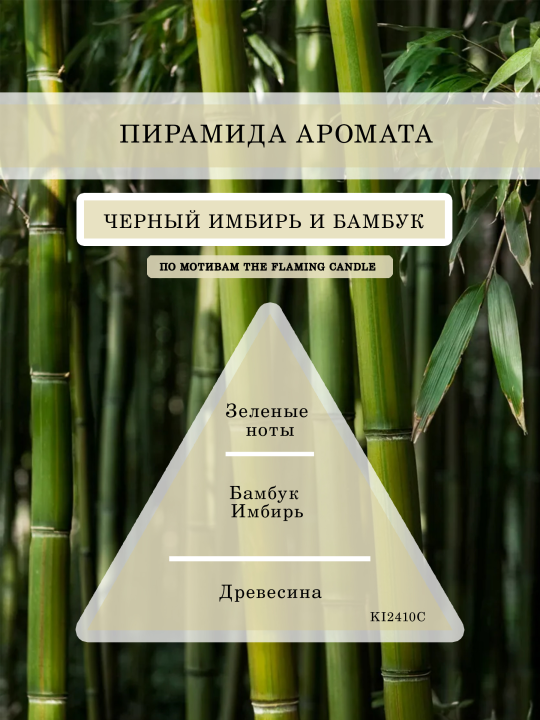 ПИРАМИДА АРОМАТА

ЧЕРНЫЙ ИМБИРЬ И БАМБУК

ПО МОТИВАМ THE FLAMING CANDLE

Зеленые ноты

Бамбук Имбирь

Древесина

KI2410C